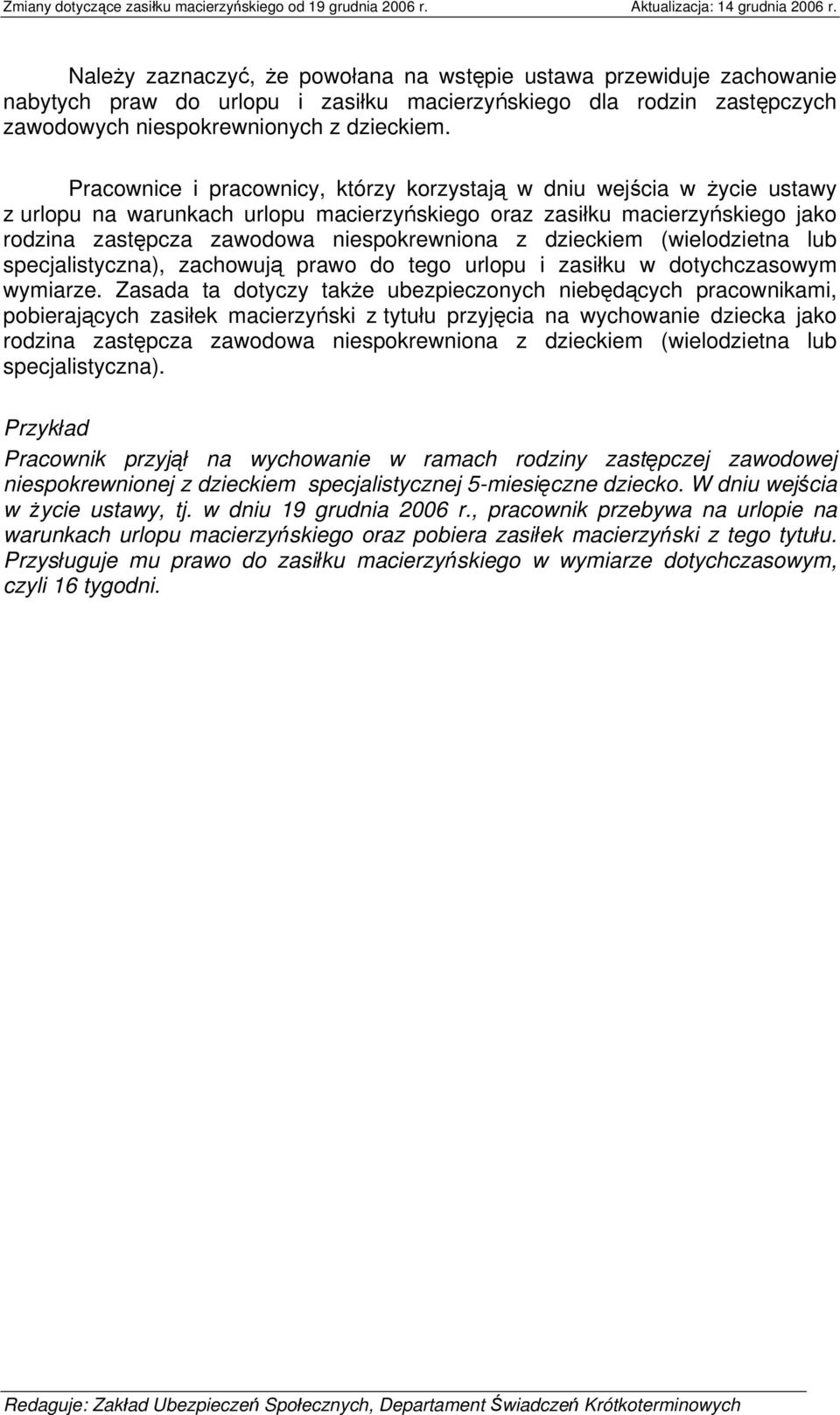 Zmiany dotyczące zasiłku macierzyńskiego od 19 grudnia 2006 r. Aktualizacja: 14 grudnia 2006 r.

Należy zaznaczyć, że powołana na wstępie ustawa przewiduje zachowanie nabytych praw do urlopu i zasiłku macierzyńskiego dla rodzin zastępczych zawodowych niespokrewnionych z dzieckiem.

Pracownice i pracownicy, którzy korzystają w dniu wejścia w życie ustawy z urlopu na warunkach urlopu macierzyńskiego oraz zasiłku macierzyńskiego jako rodzina zastępcza zawodowa niespokrewniona z dzieckiem (wielodzietna lub specjalistyczna), zachowują prawo do tego urlopu i zasiłku w dotychczasowym wymiarze. Zasada ta dotyczy także ubezpieczonych niebędących pracownikami, pobierających zasiłek macierzyński z tytułu przyjęcia na wychowanie dziecka jako rodzina zastępcza zawodowa niespokrewniona z dzieckiem (wielodzietna lub specjalistyczna).

Przykład

Pracownik przyjął na wychowanie w ramach rodziny zastępczej zawodowej niespokrewnionej z dzieckiem specjalistycznej 5-miesięczne dziecko. W dniu wejścia w życie ustawy, tj. w dniu 19 grudnia 2006 r., pracownik przebywa na urlopie na warunkach urlopu macierzyńskiego oraz pobiera zasiłek macierzyński z tego tytułu. Przysługuje mu prawo do zasiłku macierzyńskiego w wymiarze dotychczasowym, czyli 16 tygodni.

Redaguje: Zakład Ubezpieczeń Społecznych, Departament Świadczeń Krótkoterminowych